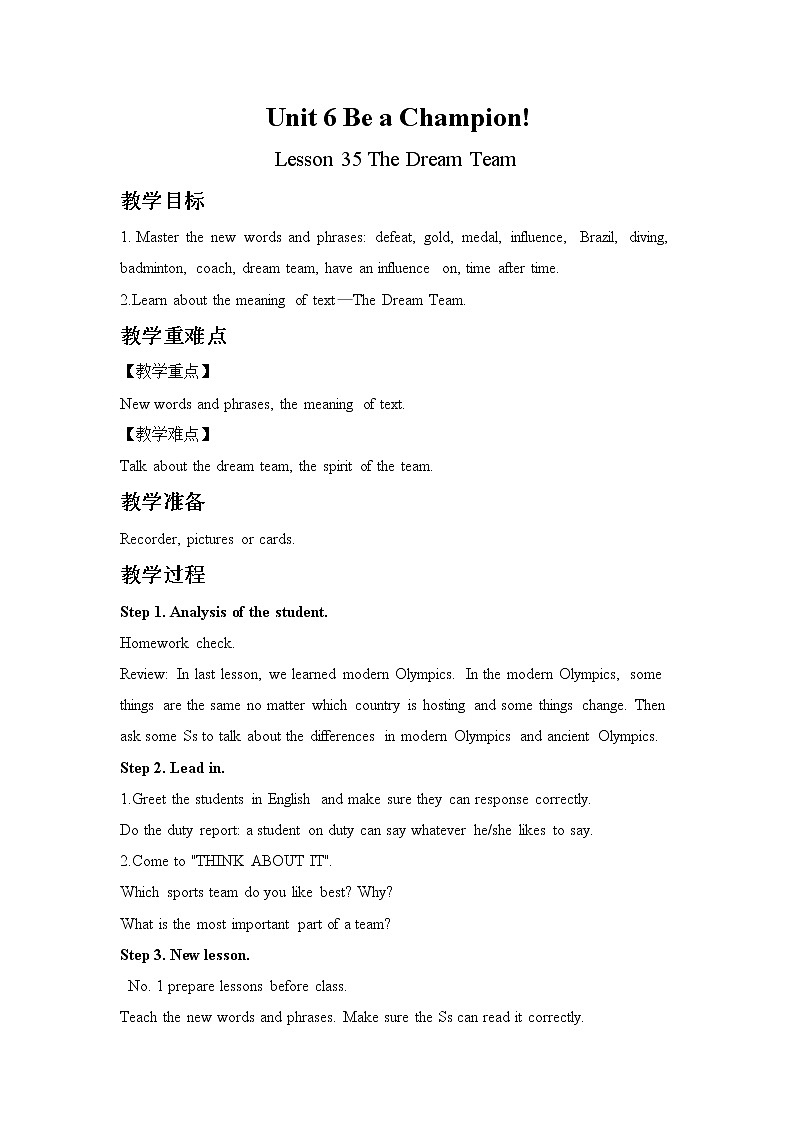 Unit 6 Be a Champion!

Lesson 35 The Dream Team

教学目标

1. Master the new words and phrases: defeat, gold, medal, influence, Brazil, diving, badminton, coach, dream team, have an influence on, time after time.

2.Learn about the meaning of text—The Dream Team.

教学重难点

【教学重点】

New words and phrases, the meaning of text.

【教学难点】

Talk about the dream team, the spirit of the team.

教学准备

Recorder, pictures or cards.

教学过程

Step 1. Analysis of the student.

Homework check.

Review: In last lesson, we learned modern Olympics. In the modern Olympics, some things are the same no matter which country is hosting and some things change. Then ask some Ss to talk about the differences in modern Olympics and ancient Olympics.

Step 2. Lead in.

1.Greet the students in English and make sure they can response correctly.

Do the duty report: a student on duty can say whatever he/she likes to say.

2.Come to "THINK ABOUT IT".

Which sports team do you like best? Why?

What is the most important part of a team?

Step 3. New lesson.

No. 1 prepare lessons before class.

Teach the new words and phrases. Make sure the Ss can read it correctly.